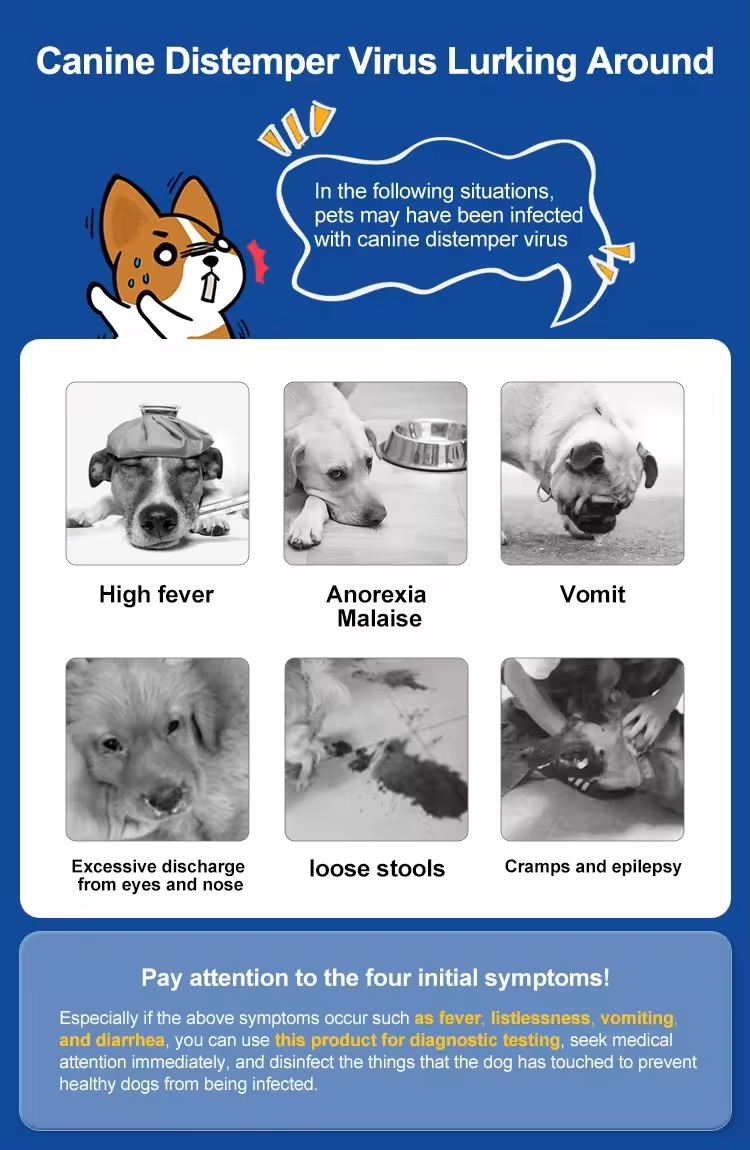 Canine Distemper Virus Lurking Around

In the following situations, pets may have been infected with canine distemper virus

High fever

Anorexia Malaise

Vomit

Excessive discharge from eyes and nose

loose stools

Cramps and epilepsy

Pay attention to the four initial symptoms!

Especially if the above symptoms occur such as fever, listlessness, vomiting, and diarrhea, you can use this product for diagnostic testing, seek medical attention immediately, and disinfect the things that the dog has touched to prevent healthy dogs from being infected.